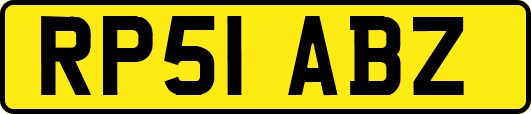 RP51 ABZ